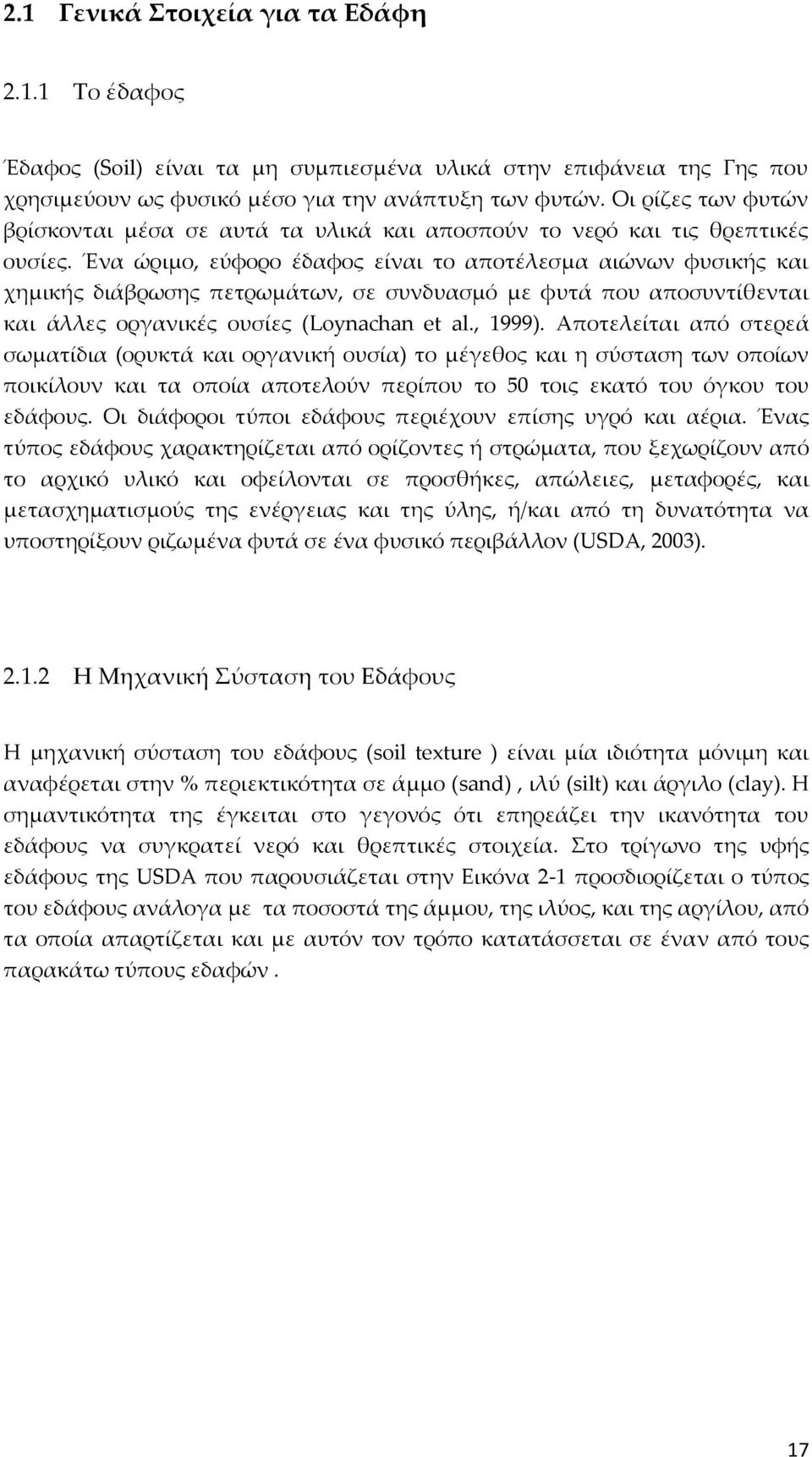 2.1 Γενικά Στοιχεία για τα Εδάφη

2.1.1 Το έδαφος

Έδαφος (Soil) είναι τα μη συμπιεσμένα υλικά στην επιφάνεια της Γης που χρησιμεύουν ως φυσικό μέσο για την ανάπτυξη των φυτών. Οι ρίζες των φυτών βρίσκονται μέσα σε αυτά τα υλικά και αποσπούν το νερό και τις θρεπτικές ουσίες. Ένα ώριμο, εύφορο έδαφος είναι το αποτέλεσμα αιώνων φυσικής και χημικής διάβρωσης πετρωμάτων, σε συνδυασμό με φυτά που αποσυντίθενται και άλλες οργανικές ουσίες (Loynachan et al., 1999). Αποτελείται από στερεά σωματίδια (ορυκτά και οργανική ουσία) το μέγεθος και η σύσταση των οποίων ποικίλουν και τα οποία αποτελούν περίπου το 50 τοις εκατό του όγκου του εδάφους. Οι διάφοροι τύποι εδάφους περιέχουν επίσης υγρό και αέρια. Ένας τύπος εδάφους χαρακτηρίζεται από ορίζοντες ή στρώματα, που ξεχωρίζουν από το αρχικό υλικό και οφείλονται σε προσθήκες, απώλειες, μεταφορές, και μετασχηματισμούς της ενέργειας και της ύλης, ή/και από τη δυνατότητα να υποστηρίξουν ριζωμένα φυτά σε ένα φυσικό περιβάλλον (USDA, 2003).

2.1.2 Η Μηχανική Σύσταση του Εδάφους

Η μηχανική σύσταση του εδάφους (soil texture ) είναι μία ιδιότητα μόνιμη και αναφέρεται στην % περιεκτικότητα σε άμμο (sand) , ιλύ (silt) και άργιλο (clay). Η σημαντικότητα της έγκειται στο γεγονός ότι επηρεάζει την ικανότητα του εδάφους να συγκρατεί νερό και θρεπτικές στοιχεία. Στο τρίγωνο της υφής εδάφους της USDA που παρουσιάζεται στην Εικόνα 2-1 προσδιορίζεται ο τύπος του εδάφους ανάλογα με τα ποσοστά της άμμου, της ιλύος, και της αργίλου, από τα οποία απαρτίζεται και με αυτόν τον τρόπο κατατάσσεται σε έναν από τους παρακάτω τύπους εδαφών .

17